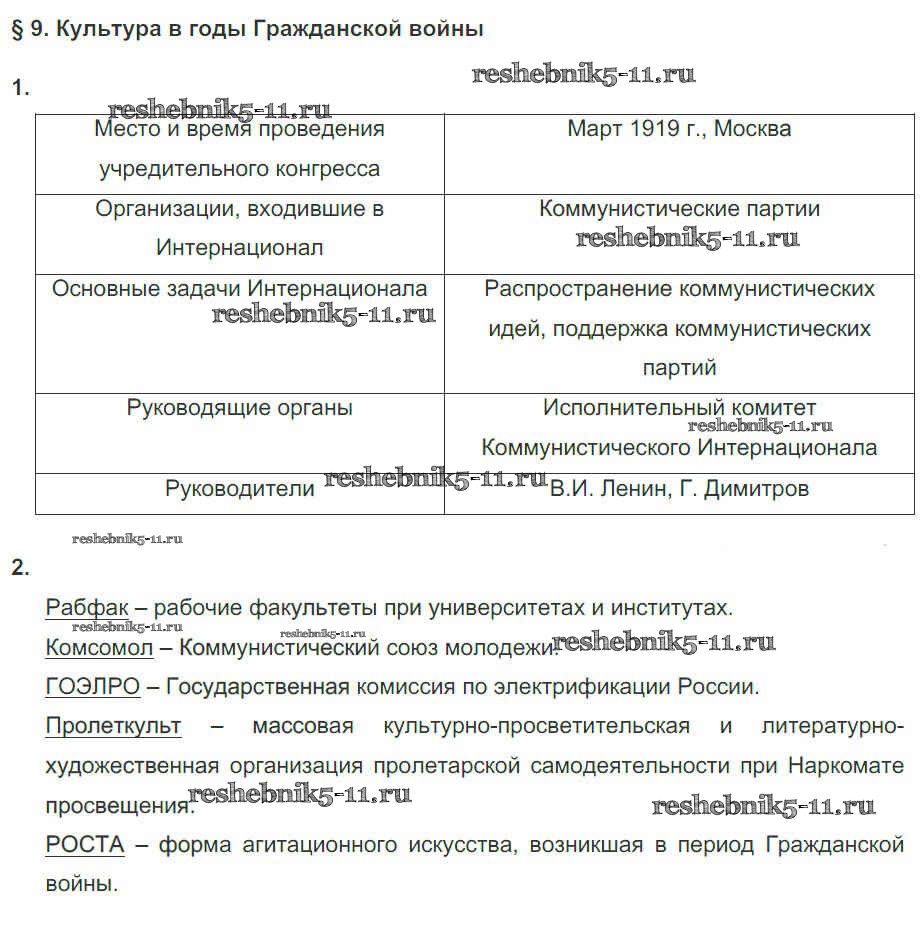 § 9. Культура в годы Гражданской войны

1. reshebnik5-11.ru

reshebnik5-11.ru

| Место и время проведения учредительного конгресса | Март 1919 г., Москва |
|---|---|
| Организации, входившие в Интернационал | Коммунистические партии reshebnik5-11.ru |
| Основные задачи Интернационала reshebnik5-11.ru | Распространение коммунистических идей, поддержка коммунистических партий |
| Руководящие органы | Исполнительный комитет reshebnik5-11.ru Коммунистического Интернационала |
| Руководители reshebnik5-11.ru | В.И. Ленин, Г. Димитров |

reshebnik5-11.ru

2.

Рабфак – рабочие факультеты при университетах и институтах.

reshebnik5-11.ru reshebnik5-11.ru

Комсомол – Коммунистический союз молодежи. reshebnik5-11.ru

ГОЭЛРО – Государственная комиссия по электрификации России.

Пролеткульт – массовая культурно-просветительская и литературно-художественная организация пролетарской самодеятельности при Наркомате просвещения. reshebnik5-11.ru reshebnik5-11.ru

РОСТА – форма агитационного искусства, возникшая в период Гражданской войны.